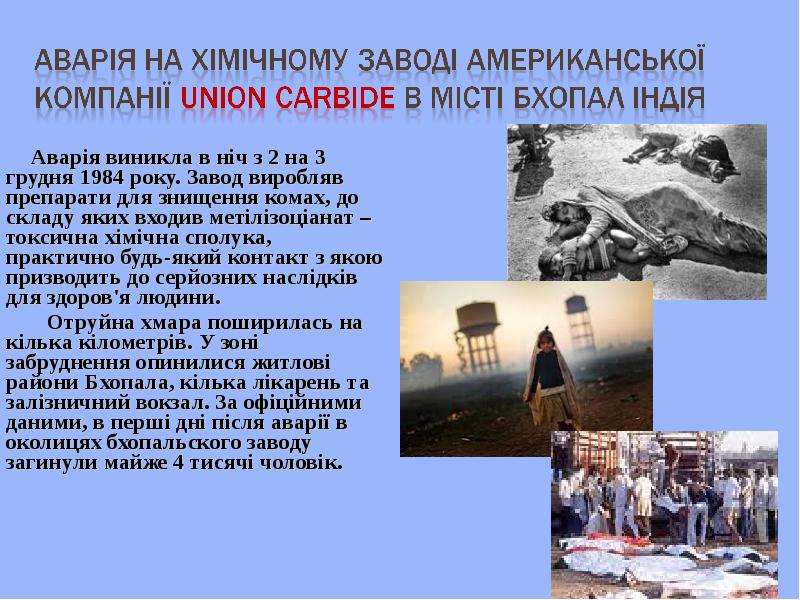 АВАРІЯ НА ХІМІЧНОМУ ЗАВОДІ АМЕРИКАНСЬКОЇ КОМПАНІЇ UNION CARBIDE В МІСТІ БХОПАЛ ІНДІЯ

Аварія виникла в ніч з 2 на 3 грудня 1984 року. Завод виробляв препарати для знищення комах, до складу яких входив метілізоціанат – токсична хімічна сполука, практично будь-який контакт з якою призводить до серйозних наслідків для здоров'я людини.

Отруйна хмара поширилась на кілька кілометрів. У зоні забруднення опинилися житлові райони Бхопала, кілька лікарень та залізничний вокзал. За офіційними даними, в перші дні після аварії в околицях бхопальского заводу загинули майже 4 тисячі чоловік.